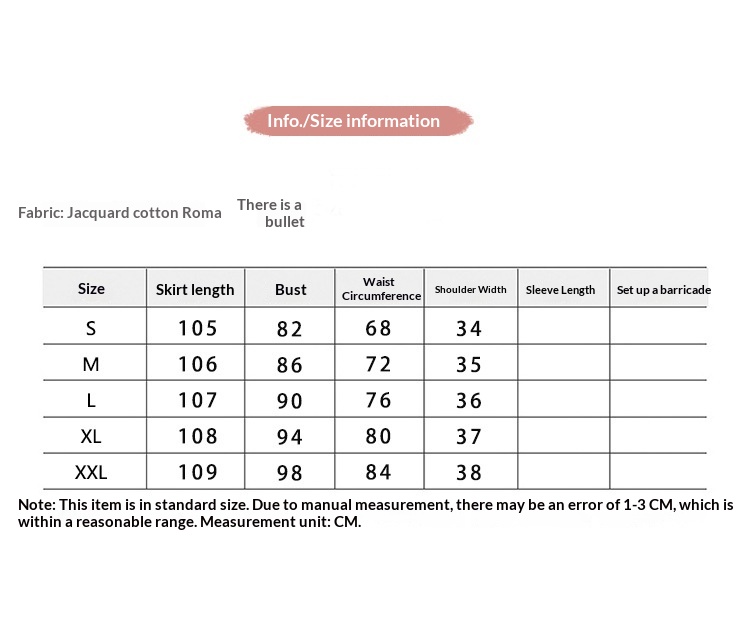 Info./Size information

Fabric: Jacquard cotton Roma

There is a bullet

| Size | Skirt length | Bust | Waist Circumference | Shoulder Width | Sleeve Length | Set up a barricade |
|---|---|---|---|---|---|---|
| S | 105 | 82 | 68 | 34 | | |
| M | 106 | 86 | 72 | 35 | | |
| L | 107 | 90 | 76 | 36 | | |
| XL | 108 | 94 | 80 | 37 | | |
| XXL | 109 | 98 | 84 | 38 | | |

Note: This item is in standard size. Due to manual measurement, there may be an error of 1-3 CM, which is within a reasonable range. Measurement unit: CM.